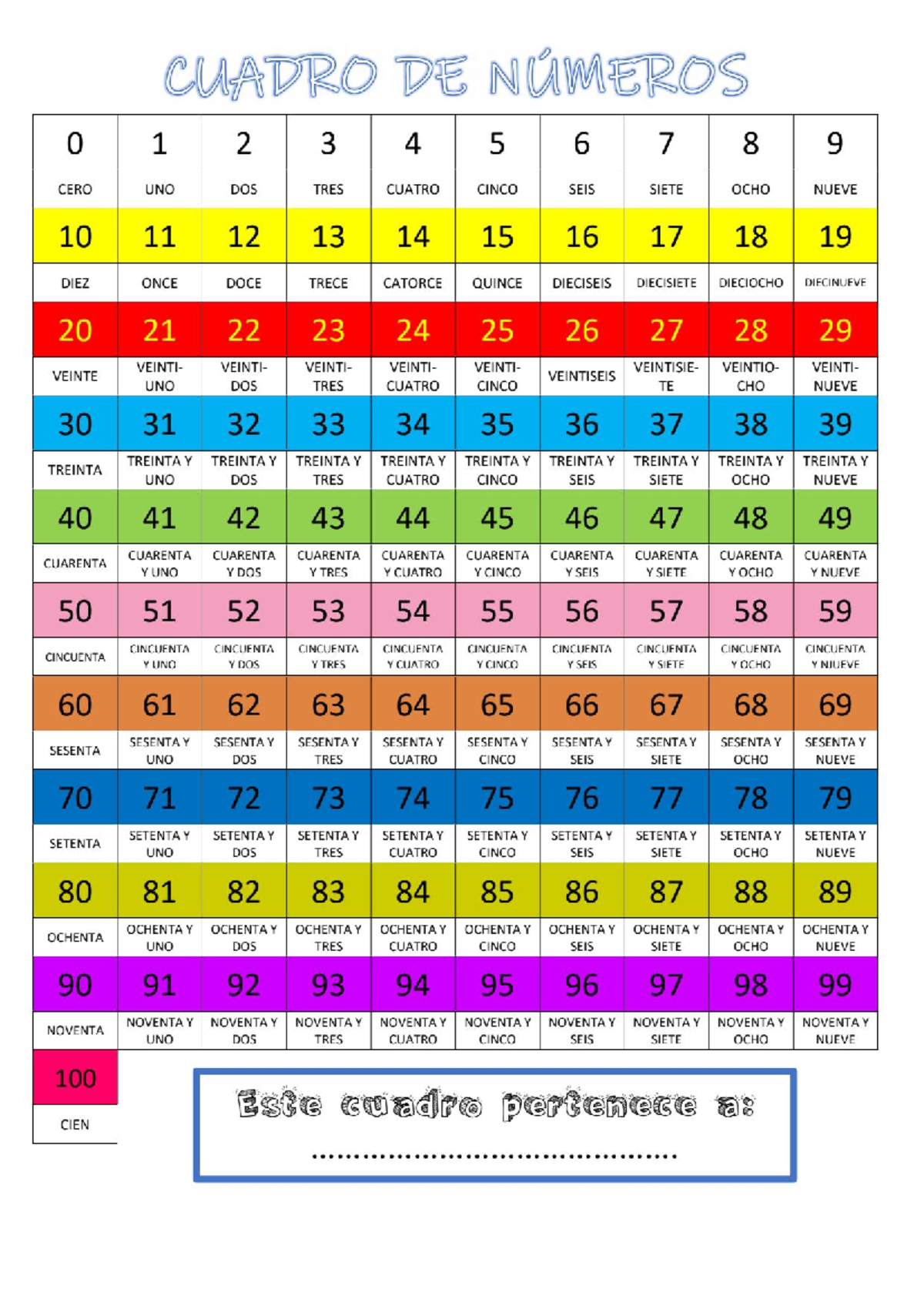 CUADRO DE NÚMEROS

| 0 | 1 | 2 | 3 | 4 | 5 | 6 | 7 | 8 | 9 |
|---|---|---|---|---|---|---|---|---|---|
| CERO | UNO | DOS | TRES | CUATRO | CINCO | SEIS | SIETE | OCHO | NUEVE |
| 10 | 11 | 12 | 13 | 14 | 15 | 16 | 17 | 18 | 19 |
| DIEZ | ONCE | DOCE | TRECE | CATORCE | QUINCE | DIECISEIS | DIECISIETE | DIECIOCHO | DIECINUEVE |
| 20 | 21 | 22 | 23 | 24 | 25 | 26 | 27 | 28 | 29 |
| VEINTE | VEINTIUNO | VEINTIDOS | VEINTITRES | VEINTICUATRO | VEINTICINCO | VEINTISEIS | VEINTISIETE | VEINTIOCHO | VEINTINUEVE |
| 30 | 31 | 32 | 33 | 34 | 35 | 36 | 37 | 38 | 39 |
| TREINTA | TREINTA Y UNO | TREINTA Y DOS | TREINTA Y TRES | TREINTA Y CUATRO | TREINTA Y CINCO | TREINTA Y SEIS | TREINTA Y SIETE | TREINTA Y OCHO | TREINTA Y NUEVE |
| 40 | 41 | 42 | 43 | 44 | 45 | 46 | 47 | 48 | 49 |
| CUARENTA | CUARENTA Y UNO | CUARENTA Y DOS | CUARENTA Y TRES | CUARENTA Y CUATRO | CUARENTA Y CINCO | CUARENTA Y SEIS | CUARENTA Y SIETE | CUARENTA Y OCHO | CUARENTA Y NUEVE |
| 50 | 51 | 52 | 53 | 54 | 55 | 56 | 57 | 58 | 59 |
| CINCUENTA | CINCUENTA Y UNO | CINCUENTA Y DOS | CINCUENTA Y TRES | CINCUENTA Y CUATRO | CINCUENTA Y CINCO | CINCUENTA Y SEIS | CINCUENTA Y SIETE | CINCUENTA Y OCHO | CINCUENTA Y NUEVE |
| 60 | 61 | 62 | 63 | 64 | 65 | 66 | 67 | 68 | 69 |
| SESENTA | SESENTA Y UNO | SESENTA Y DOS | SESENTA Y TRES | SESENTA Y CUATRO | SESENTA Y CINCO | SESENTA Y SEIS | SESENTA Y SIETE | SESENTA Y OCHO | SESENTA Y NUEVE |
| 70 | 71 | 72 | 73 | 74 | 75 | 76 | 77 | 78 | 79 |
| SETENTA | SETENTA Y UNO | SETENTA Y DOS | SETENTA Y TRES | SETENTA Y CUATRO | SETENTA Y CINCO | SETENTA Y SEIS | SETENTA Y SIETE | SETENTA Y OCHO | SETENTA Y NUEVE |
| 80 | 81 | 82 | 83 | 84 | 85 | 86 | 87 | 88 | 89 |
| OCHENTA | OCHENTA Y UNO | OCHENTA Y DOS | OCHENTA Y TRES | OCHENTA Y CUATRO | OCHENTA Y CINCO | OCHENTA Y SEIS | OCHENTA Y SIETE | OCHENTA Y OCHO | OCHENTA Y NUEVE |
| 90 | 91 | 92 | 93 | 94 | 95 | 96 | 97 | 98 | 99 |
| NOVENTA | NOVENTA Y UNO | NOVENTA Y DOS | NOVENTA Y TRES | NOVENTA Y CUATRO | NOVENTA Y CINCO | NOVENTA Y SEIS | NOVENTA Y SIETE | NOVENTA Y OCHO | NOVENTA Y NUEVE |
| 100 | | | | | | | | | |
| CIEN | | | | | | | | | |

Este cuadro pertenece a:

..........................................